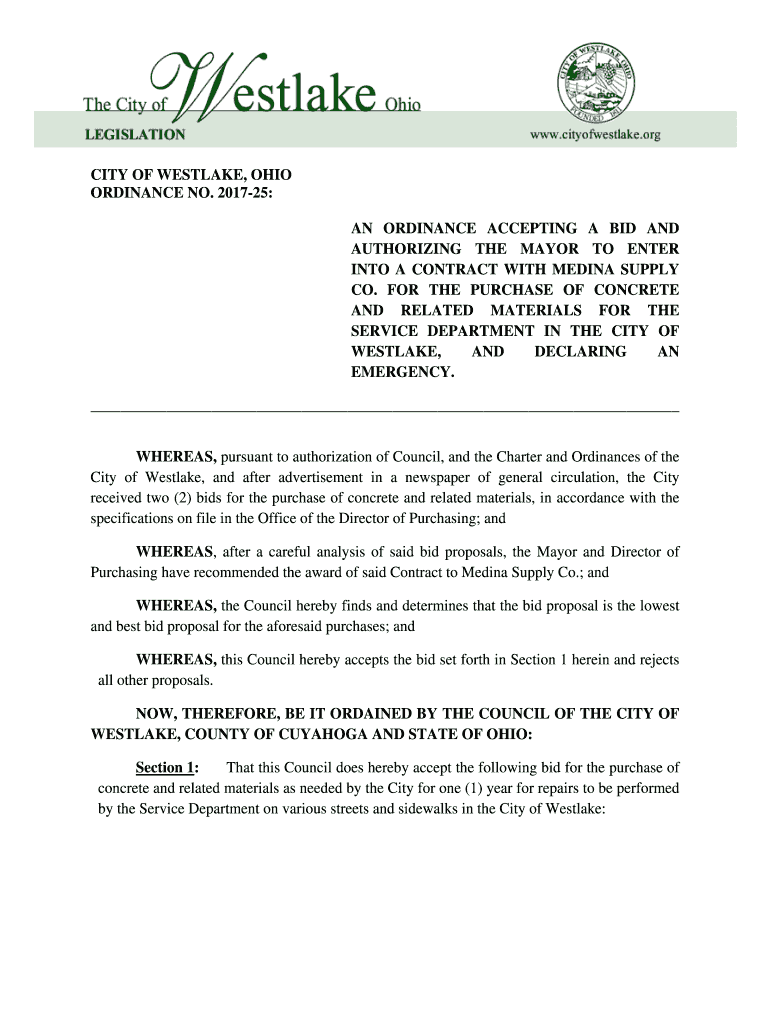 The City of Westlake Ohio

CITY OF WESTLAKE OHIO FOUNDED 1811

LEGISLATION

www.cityofwestlake.org

CITY OF WESTLAKE, OHIO
ORDINANCE NO. 2017-25:

AN ORDINANCE ACCEPTING A BID AND AUTHORIZING THE MAYOR TO ENTER INTO A CONTRACT WITH MEDINA SUPPLY CO. FOR THE PURCHASE OF CONCRETE AND RELATED MATERIALS FOR THE SERVICE DEPARTMENT IN THE CITY OF WESTLAKE, AND DECLARING AN EMERGENCY.

WHEREAS, pursuant to authorization of Council, and the Charter and Ordinances of the City of Westlake, and after advertisement in a newspaper of general circulation, the City received two (2) bids for the purchase of concrete and related materials, in accordance with the specifications on file in the Office of the Director of Purchasing; and

WHEREAS, after a careful analysis of said bid proposals, the Mayor and Director of Purchasing have recommended the award of said Contract to Medina Supply Co.; and

WHEREAS, the Council hereby finds and determines that the bid proposal is the lowest and best bid proposal for the aforesaid purchases; and

WHEREAS, this Council hereby accepts the bid set forth in Section 1 herein and rejects all other proposals.

NOW, THEREFORE, BE IT ORDAINED BY THE COUNCIL OF THE CITY OF WESTLAKE, COUNTY OF CUYAHOGA AND STATE OF OHIO:

Section 1: That this Council does hereby accept the following bid for the purchase of concrete and related materials as needed by the City for one (1) year for repairs to be performed by the Service Department on various streets and sidewalks in the City of Westlake: